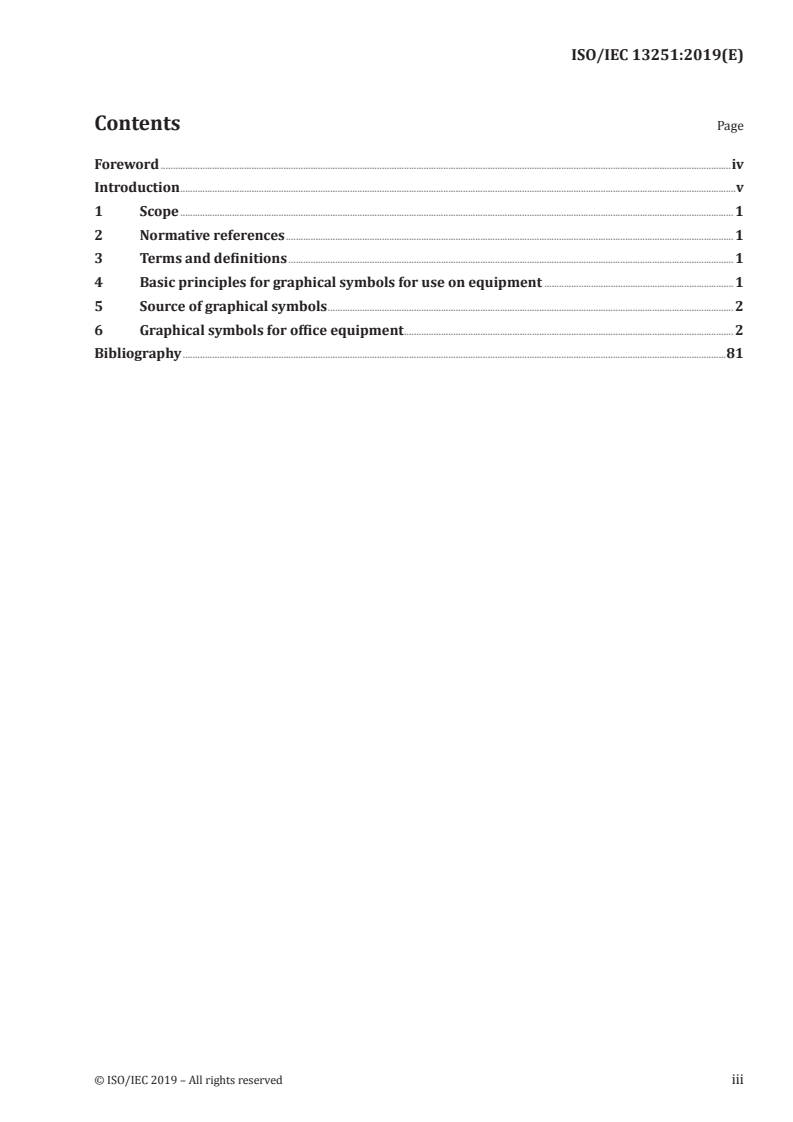 ISO/IEC 13251:2019(E)

Contents

Page

Foreword iv
Introduction v
1 Scope 1
2 Normative references 1
3 Terms and definitions 1
4 Basic principles for graphical symbols for use on equipment 1
5 Source of graphical symbols 2
6 Graphical symbols for office equipment 2
Bibliography 81

© ISO/IEC 2019 – All rights reserved

iii